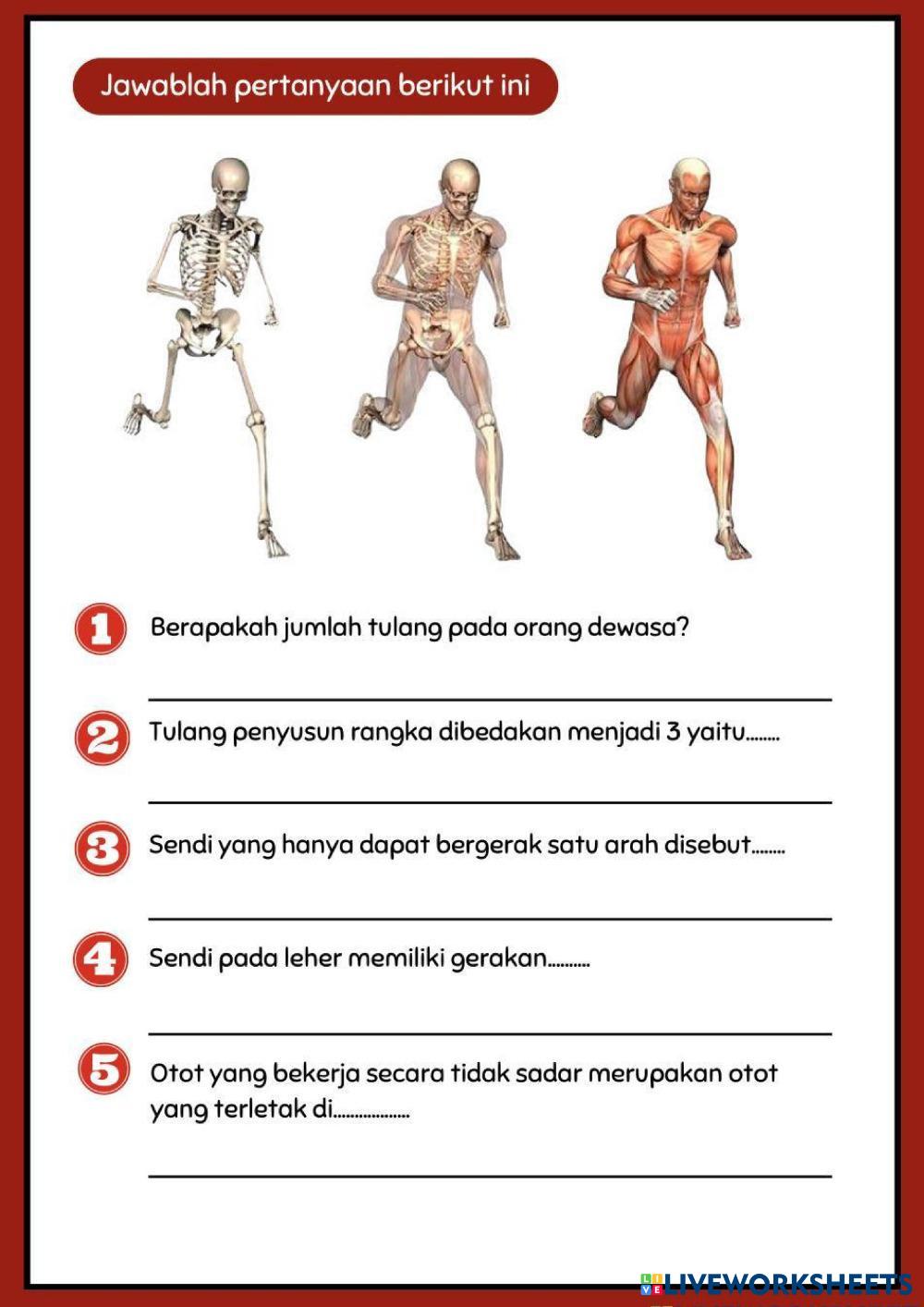 Jawablah pertanyaan berikut ini

1 Berapakah jumlah tulang pada orang dewasa?

2 Tulang penyusun rangka dibedakan menjadi 3 yaitu........

3 Sendi yang hanya dapat bergerak satu arah disebut........

4 Sendi pada leher memiliki gerakan..........

5 Otot yang bekerja secara tidak sadar merupakan otot yang terletak di..................

LIVEWORKSHEETS